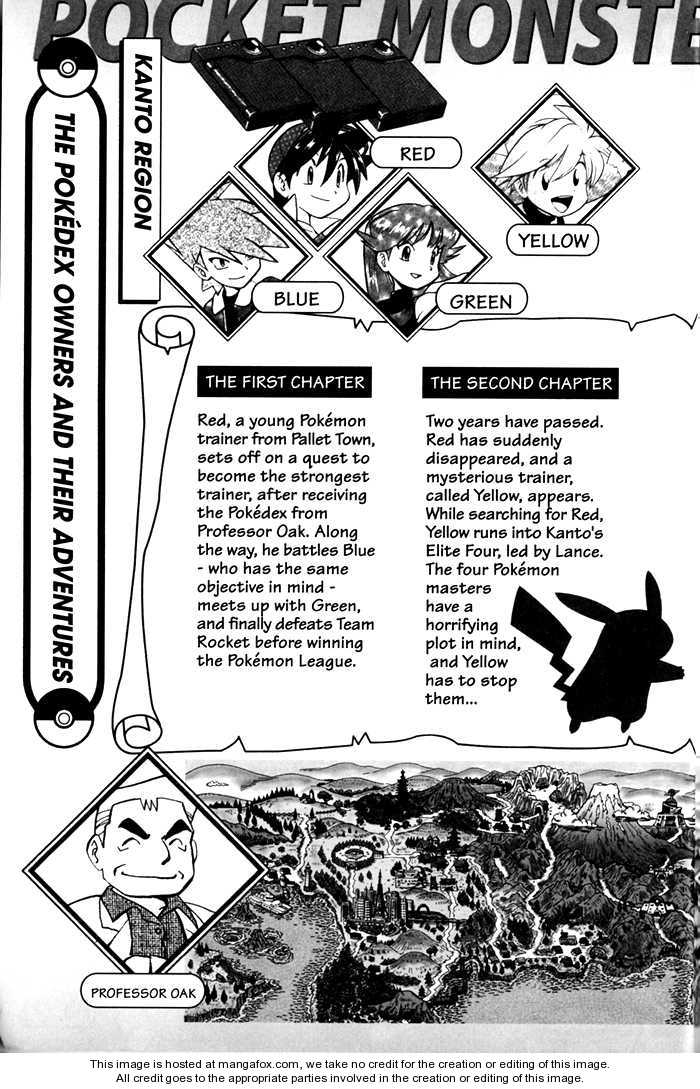 POCKET MONSTE

THE POKÉDEX OWNERS AND THEIR ADVENTURES

KANTO REGION

RED

YELLOW

BLUE

GREEN

THE FIRST CHAPTER

Red, a young Pokémon trainer from Pallet Town, sets off on a quest to become the strongest trainer, after receiving the Pokédex from Professor Oak. Along the way, he battles Blue - who has the same objective in mind - meets up with Green, and finally defeats Team Rocket before winning the Pokémon League.

THE SECOND CHAPTER

Two years have passed. Red has suddenly disappeared, and a mysterious trainer, called Yellow, appears. While searching for Red, Yellow runs into Kanto's Elite Four, led by Lance. The four Pokémon masters have a horrifying plot in mind, and Yellow has to stop them...

PROFESSOR OAK

This image is hosted at mangafox.com, we take no credit for the creation or editing of this image.
All credit goes to the appropriate parties involved in the creation or editing of this image.